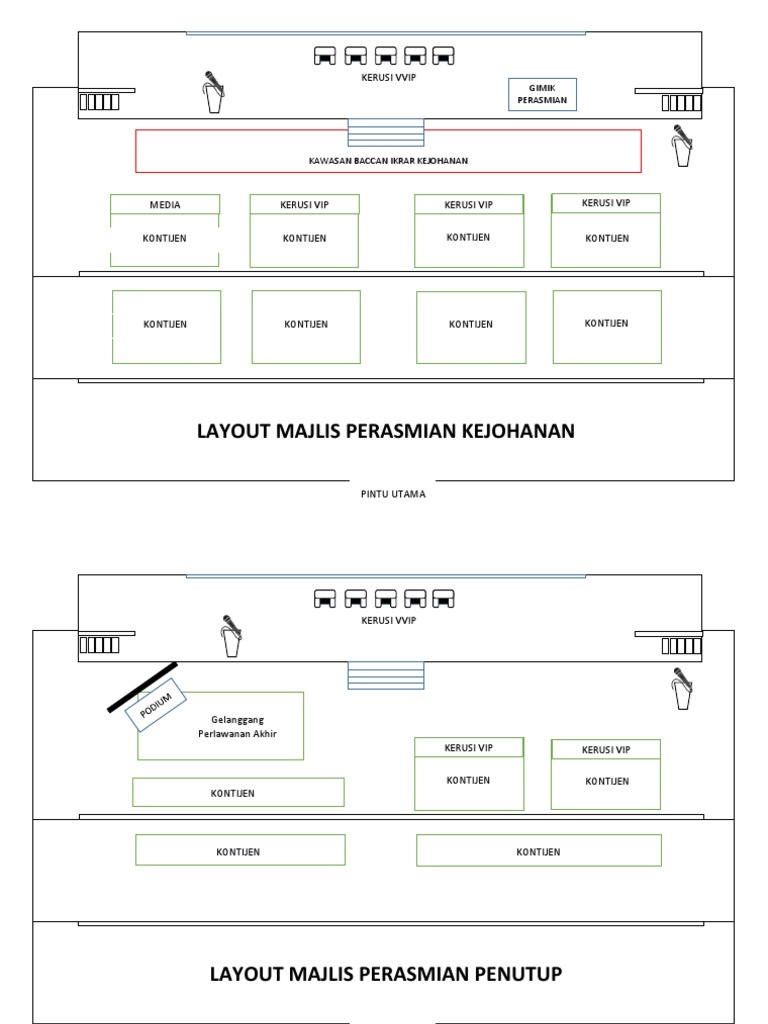 KERUSI VVIP

GIMIK PERASMIAN

KAWASAN BACCAN IKRAR KEJOHANAN

MEDIA

KONTIJEN

KERUSI VIP

KONTIJEN

KERUSI VIP

KONTIJEN

KERUSI VIP

KONTIJEN

KONTIJEN

KONTIJEN

KONTIJEN

KONTIJEN

LAYOUT MAJLIS PERASMIAN KEJOHANAN

PINTU UTAMA

KERUSI VVIP

PODIUM

Gelanggang Perlawanan Akhir

KONTIJEN

KERUSI VIP

KONTIJEN

KERUSI VIP

KONTIJEN

KONTIJEN

KONTIJEN

LAYOUT MAJLIS PERASMIAN PENUTUP